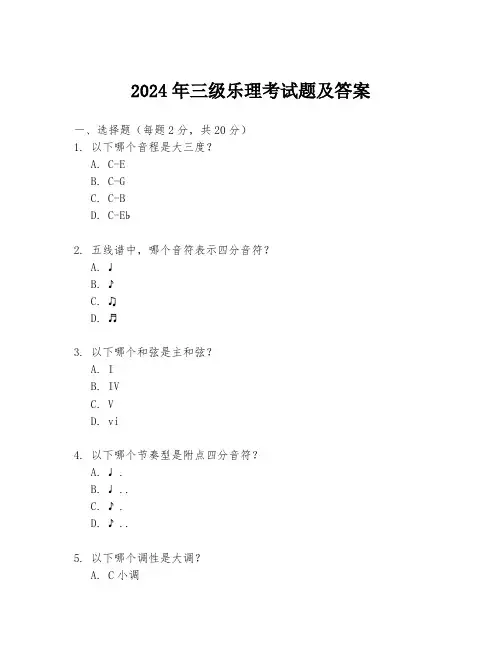 2024年三级乐理考试题及答案

一、选择题（每题2分，共20分）

1. 以下哪个音程是大三度？

A. C-E

B. C-G

C. C-B

D. C-E♭

2. 五线谱中，哪个音符表示四分音符？

A. ♩

B. ♪

C. ♫

D. ♬

3. 以下哪个和弦是主和弦？

A. I

B. IV

C. V

D. vi

4. 以下哪个节奏型是附点四分音符？

A. ♩.

B. ♩..

C. ♪.

D. ♪..

5. 以下哪个调性是大调？

A. C小调